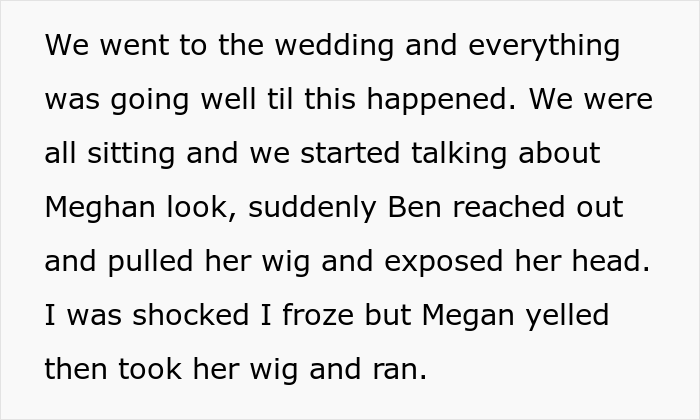 We went to the wedding and everything was going well til this happened. We were all sitting and we started talking about Meghan look, suddenly Ben reached out and pulled her wig and exposed her head. I was shocked I froze but Megan yelled then took her wig and ran.